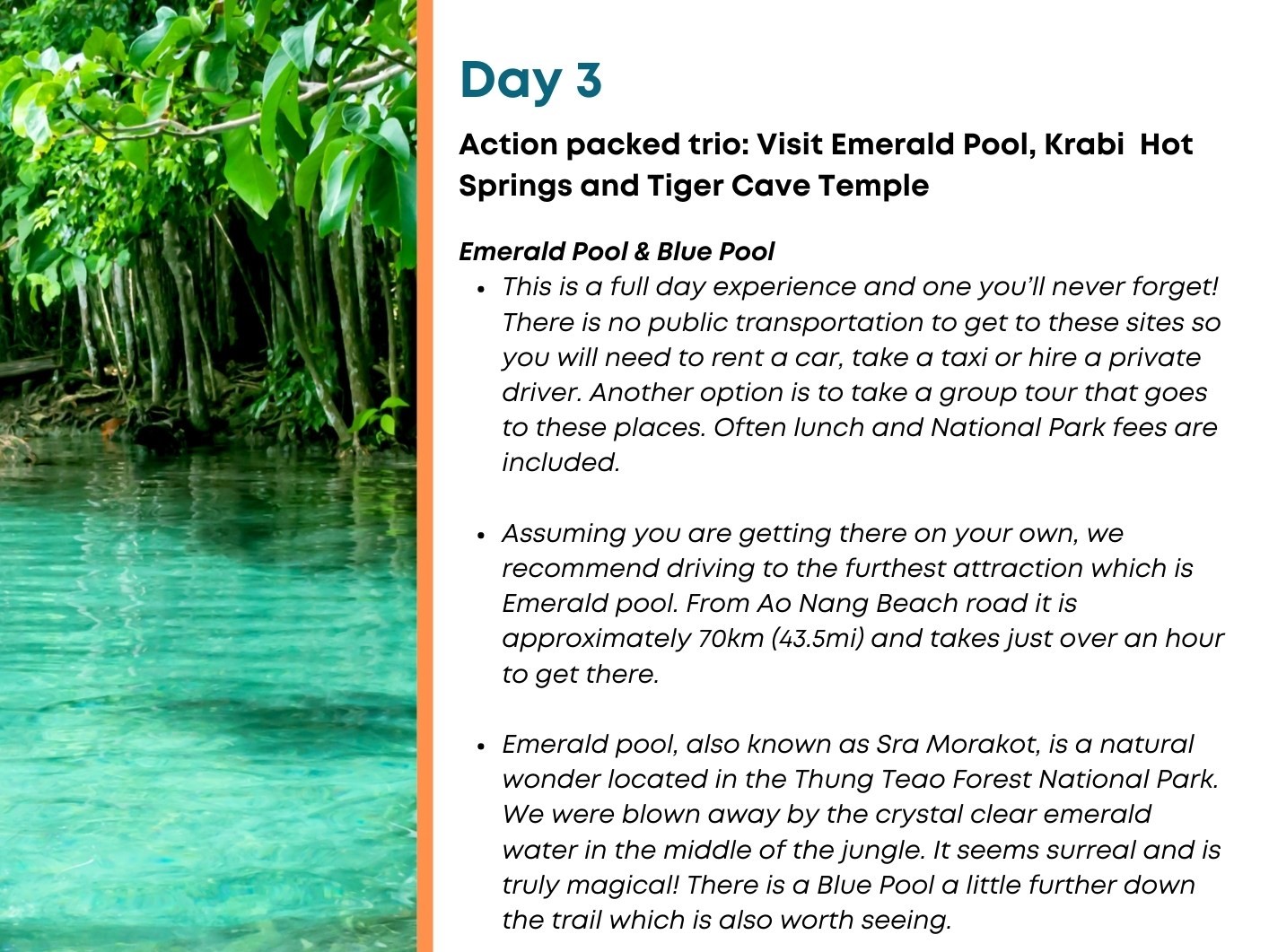 Day 3

Action packed trio: Visit Emerald Pool, Krabi Hot Springs and Tiger Cave Temple

Emerald Pool & Blue Pool

• This is a full day experience and one you'll never forget! There is no public transportation to get to these sites so you will need to rent a car, take a taxi or hire a private driver. Another option is to take a group tour that goes to these places. Often lunch and National Park fees are included.

• Assuming you are getting there on your own, we recommend driving to the furthest attraction which is Emerald pool. From Ao Nang Beach road it is approximately 70km (43.5mi) and takes just over an hour to get there.

• Emerald pool, also known as Sra Morakot, is a natural wonder located in the Thung Teao Forest National Park. We were blown away by the crystal clear emerald water in the middle of the jungle. It seems surreal and is truly magical! There is a Blue Pool a little further down the trail which is also worth seeing.